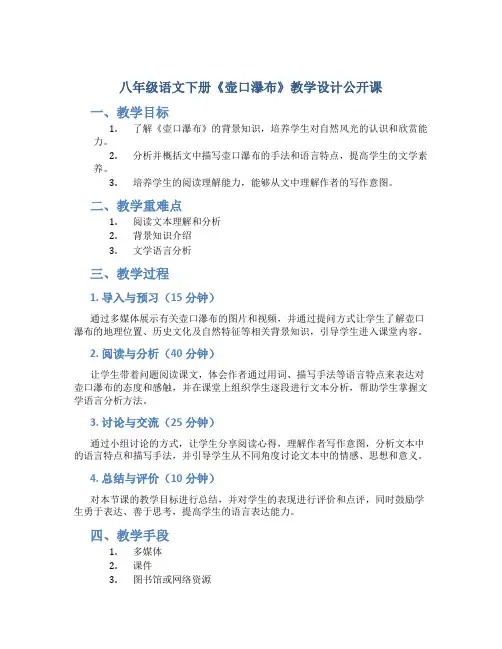 八年级语文下册《壶口瀑布》教学设计公开课

一、教学目标

1. 了解《壶口瀑布》的背景知识，培养学生对自然风光的认识和欣赏能力。

2. 分析并概括文中描写壶口瀑布的手法和语言特点，提高学生的文学素养。

3. 培养学生的阅读理解能力，能够从文中理解作者的写作意图。

二、教学重难点

1. 阅读文本理解和分析

2. 背景知识介绍

3. 文学语言分析

三、教学过程

1. 导入与预习（15 分钟）

通过多媒体展示有关壶口瀑布的图片和视频，并通过提问方式让学生了解壶口瀑布的地理位置、历史文化及自然特征等相关背景知识，引导学生进入课堂内容。

2. 阅读与分析（40 分钟）

让学生带着问题阅读课文，体会作者通过用词、描写手法等语言特点来表达对壶口瀑布的态度和感触，并在课堂上组织学生逐段进行文本分析，帮助学生掌握文学语言分析方法。

3. 讨论与交流（25 分钟）

通过小组讨论的方式，让学生分享阅读心得，理解作者写作意图，分析文本中的语言特点和描写手法，并引导学生从不同角度讨论文本中的情感、思想和意义。

4. 总结与评价（10 分钟）

对本节课的教学目标进行总结，并对学生的表现进行评价和点评，同时鼓励学生勇于表达、善于思考，提高学生的语言表达能力。

四、教学手段

1. 多媒体

2. 课件

3. 图书馆或网络资源